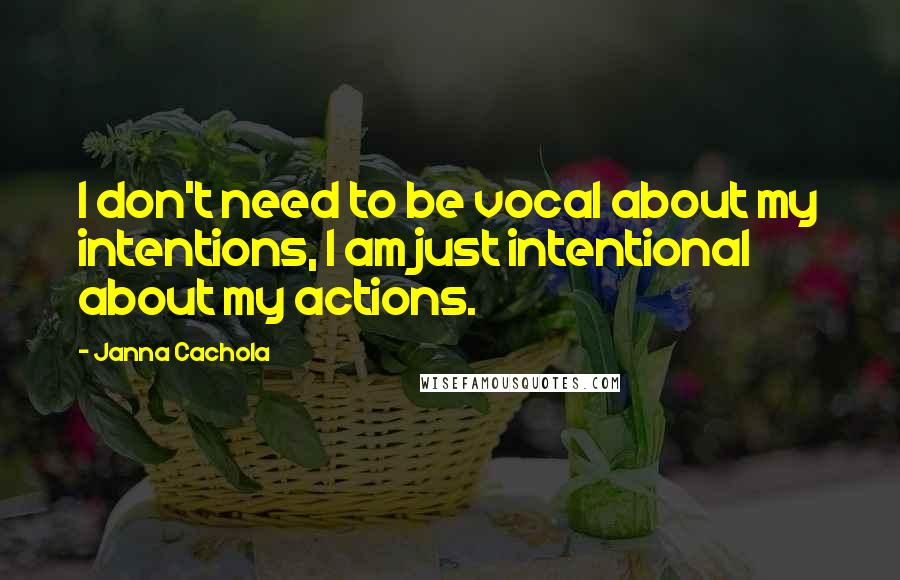 I don't need to be vocal about my intentions, I am just intentional about my actions.

- Janna Cachola

WISEFAMOUSQUOTES.COM